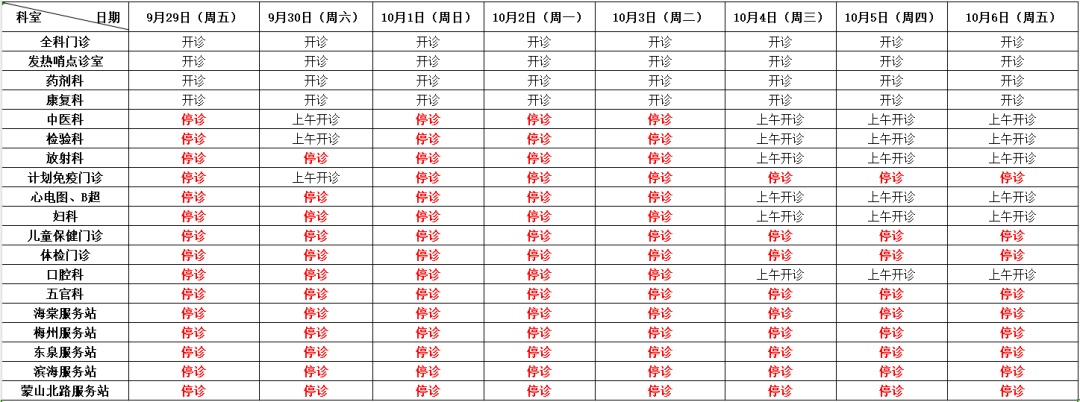 | 科室 日期 | 9月29日（周五） | 9月30日（周六） | 10月1日（周日） | 10月2日（周一） | 10月3日（周二） | 10月4日（周三） | 10月5日（周四） | 10月6日（周五） |
|---|---|---|---|---|---|---|---|---|
| 全科门诊 | 开诊 | 开诊 | 开诊 | 开诊 | 开诊 | 开诊 | 开诊 | 开诊 |
| 发热哨点诊室 | 开诊 | 开诊 | 开诊 | 开诊 | 开诊 | 开诊 | 开诊 | 开诊 |
| 药剂科 | 开诊 | 开诊 | 开诊 | 开诊 | 开诊 | 开诊 | 开诊 | 开诊 |
| 康复科 | 开诊 | 开诊 | 开诊 | 开诊 | 开诊 | 开诊 | 开诊 | 开诊 |
| 中医科 | 停诊 | 上午开诊 | 停诊 | 停诊 | 停诊 | 上午开诊 | 上午开诊 | 上午开诊 |
| 检验科 | 停诊 | 上午开诊 | 停诊 | 停诊 | 停诊 | 上午开诊 | 上午开诊 | 上午开诊 |
| 放射科 | 停诊 | 停诊 | 停诊 | 停诊 | 停诊 | 上午开诊 | 上午开诊 | 上午开诊 |
| 计划免疫门诊 | 停诊 | 上午开诊 | 停诊 | 停诊 | 停诊 | 停诊 | 停诊 | 停诊 |
| 心电图、B超 | 停诊 | 停诊 | 停诊 | 停诊 | 停诊 | 上午开诊 | 上午开诊 | 上午开诊 |
| 妇科 | 停诊 | 停诊 | 停诊 | 停诊 | 停诊 | 上午开诊 | 上午开诊 | 上午开诊 |
| 儿童保健门诊 | 停诊 | 停诊 | 停诊 | 停诊 | 停诊 | 停诊 | 停诊 | 停诊 |
| 体检门诊 | 停诊 | 停诊 | 停诊 | 停诊 | 停诊 | 停诊 | 停诊 | 停诊 |
| 口腔科 | 停诊 | 停诊 | 停诊 | 停诊 | 停诊 | 上午开诊 | 上午开诊 | 上午开诊 |
| 五官科 | 停诊 | 停诊 | 停诊 | 停诊 | 停诊 | 停诊 | 停诊 | 停诊 |
| 海棠服务站 | 停诊 | 停诊 | 停诊 | 停诊 | 停诊 | 停诊 | 停诊 | 停诊 |
| 梅州服务站 | 停诊 | 停诊 | 停诊 | 停诊 | 停诊 | 停诊 | 停诊 | 停诊 |
| 东泉服务站 | 停诊 | 停诊 | 停诊 | 停诊 | 停诊 | 停诊 | 停诊 | 停诊 |
| 滨海服务站 | 停诊 | 停诊 | 停诊 | 停诊 | 停诊 | 停诊 | 停诊 | 停诊 |
| 蒙山北路服务站 | 停诊 | 停诊 | 停诊 | 停诊 | 停诊 | 停诊 | 停诊 | 停诊 |